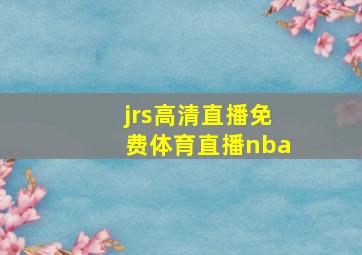 jrs高清直播免费体育直播nba